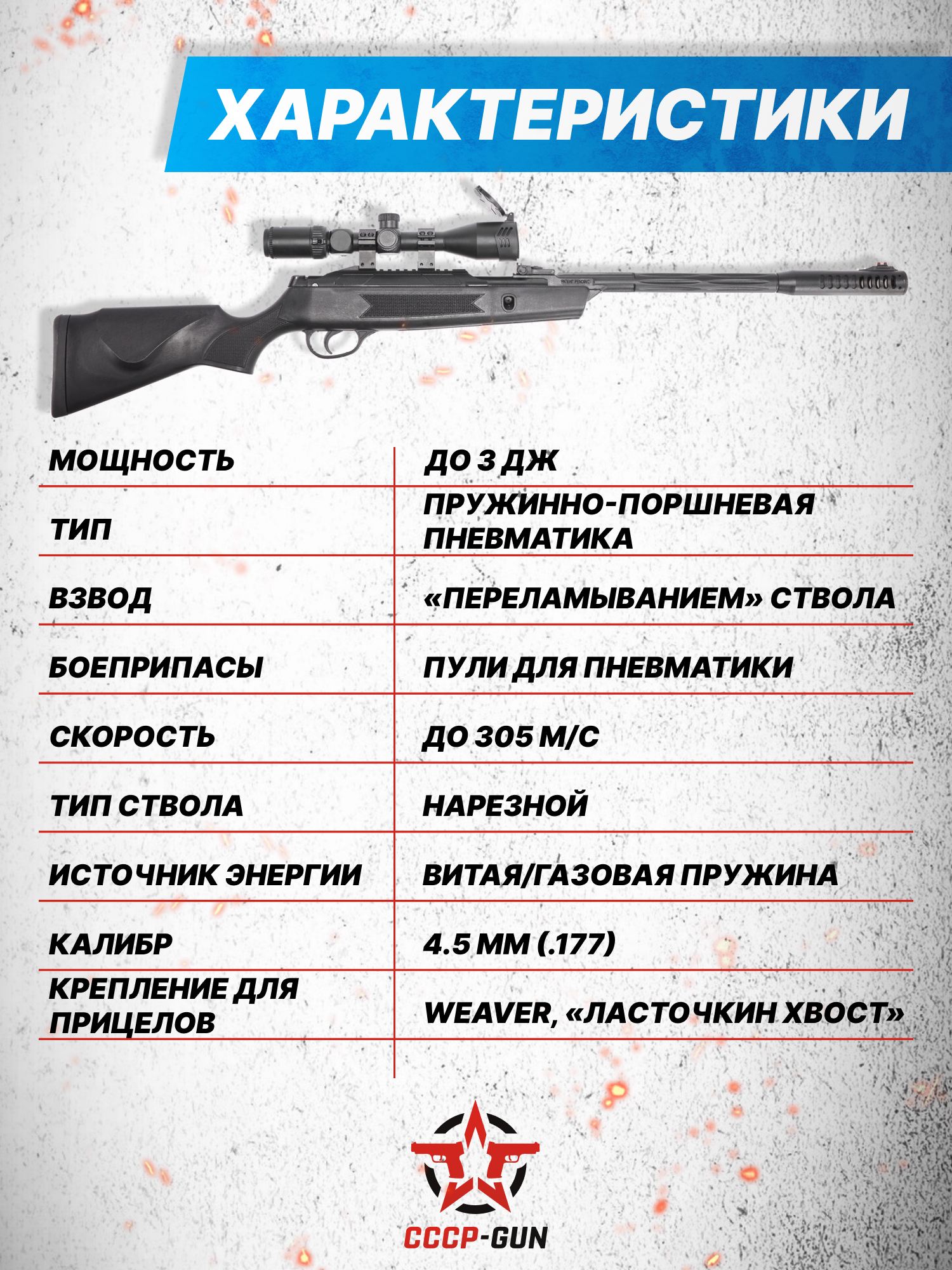 ХАРАКТЕРИСТИКИ

| МОЩНОСТЬ | ДО 3 ДЖ |
|---|---|
| ТИП | ПРУЖИННО-ПОРШНЕВАЯ ПНЕВМАТИКА |
| ВЗВОД | «ПЕРЕЛАМЫВАНИЕМ» СТВОЛА |
| БОЕПРИПАСЫ | ПУЛИ ДЛЯ ПНЕВМАТИКИ |
| СКОРОСТЬ | ДО 305 М/С |
| ТИП СТВОЛА | НАРЕЗНОЙ |
| ИСТОЧНИК ЭНЕРГИИ | ВИТАЯ/ГАЗОВАЯ ПРУЖИНА |
| КАЛИБР | 4.5 ММ (.177) |
| КРЕПЛЕНИЕ ДЛЯ ПРИЦЕЛОВ | WEAVER, «ЛАСТОЧКИН ХВОСТ» |

СССР-GUN